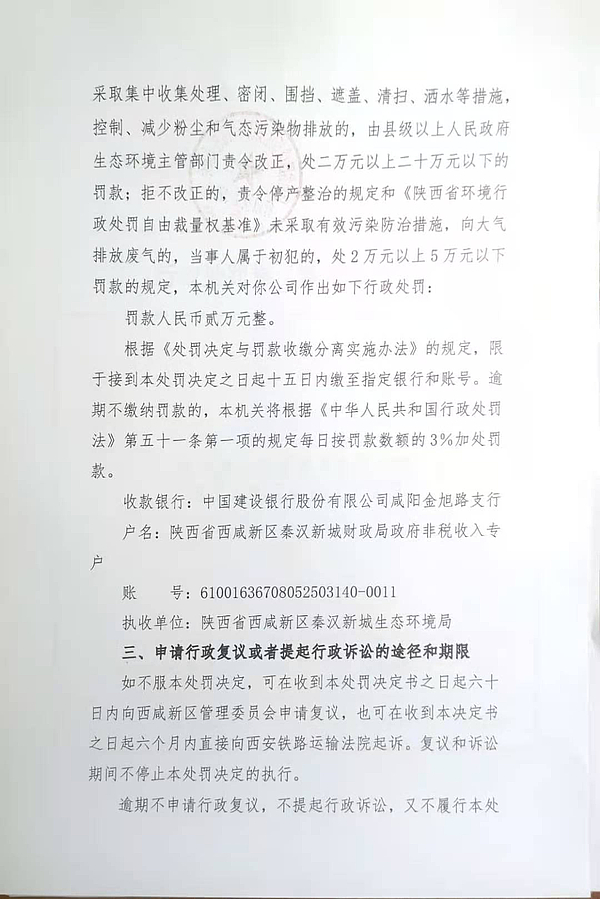 采取集中收集处理、密闭、围挡、遮盖、清扫、洒水等措施，控制、减少粉尘和气态污染物排放的，由县级以上人民政府生态环境主管部门责令改正，处二万元以上二十万元以下的罚款；拒不改正的，责令停产整治的规定和《陕西省环境行政处罚自由裁量权基准》未采取有效污染防治措施，向大气排放废气的，当事人属于初犯的，处2万元以上5万元以下罚款的规定，本机关对你公司作出如下行政处罚：

罚款人民币贰万元整。

根据《处罚决定与罚款收缴分离实施办法》的规定，限于接到本处罚决定之日起十五日内缴至指定银行和账号。逾期不缴纳罚款的，本机关将根据《中华人民共和国行政处罚法》第五十一条第一项的规定每日按罚款数额的3%加处罚款。

收款银行：中国建设银行股份有限公司咸阳金旭路支行

户名：陕西省西咸新区秦汉新城财政局政府非税收入专户

账　　号：61001636708052503140-0011

执收单位：陕西省西咸新区秦汉新城生态环境局

三、申请行政复议或者提起行政诉讼的途径和期限

如不服本处罚决定，可在收到本处罚决定书之日起六十日内向西咸新区管理委员会申请复议，也可在收到本决定书之日起六个月内直接向西安铁路运输法院起诉。复议和诉讼期间不停止本处罚决定的执行。

逾期不申请行政复议，不提起行政诉讼，又不履行本处